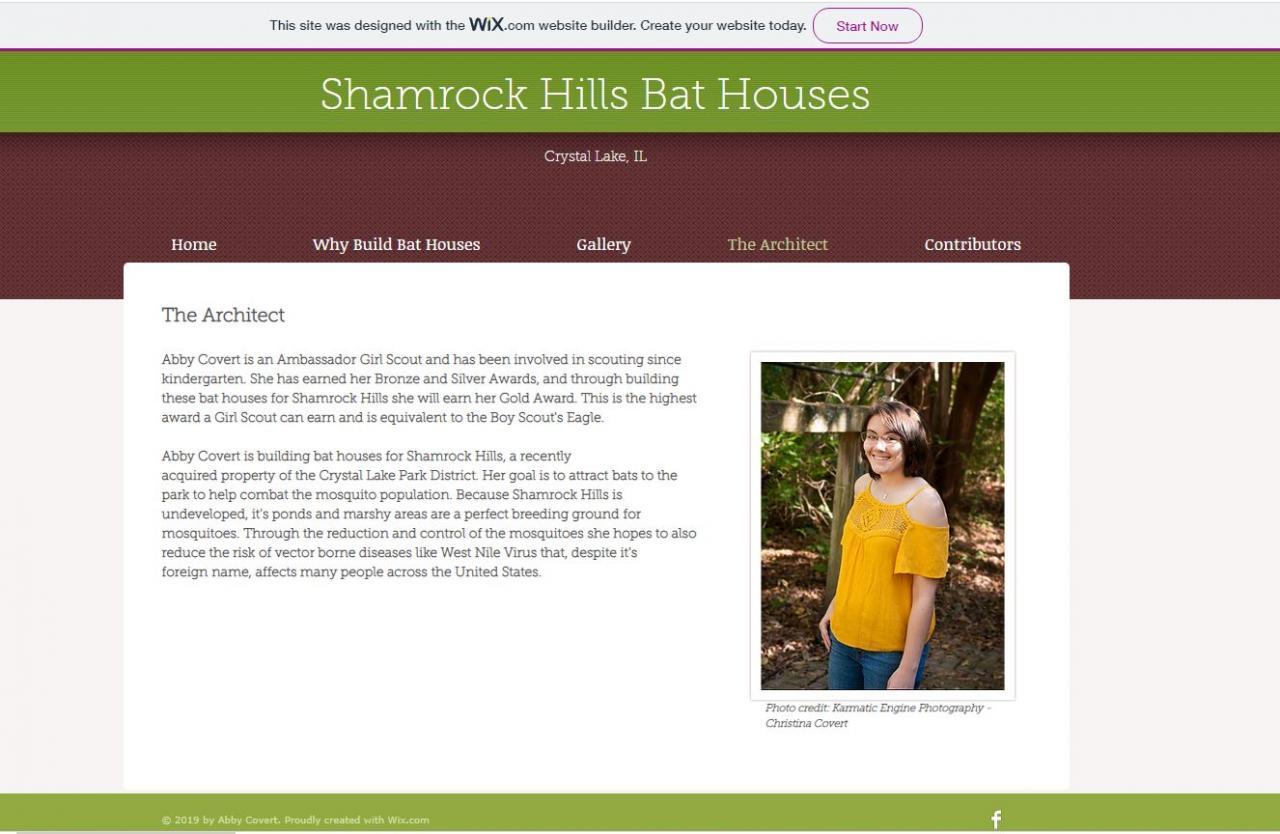 This site was designed with the WiX.com website builder. Create your website today. Start Now

Shamrock Hills Bat Houses

Crystal Lake, IL

Home Why Build Bat Houses Gallery The Architect Contributors

The Architect

Abby Covert is an Ambassador Girl Scout and has been involved in scouting since kindergarten. She has earned her Bronze and Silver Awards, and through building these bat houses for Shamrock Hills she will earn her Gold Award. This is the highest award a Girl Scout can earn and is equivalent to the Boy Scout's Eagle.

Abby Covert is building bat houses for Shamrock Hills, a recently acquired property of the Crystal Lake Park District. Her goal is to attract bats to the park to help combat the mosquito population. Because Shamrock Hills is undeveloped, it's ponds and marshy areas are a perfect breeding ground for mosquitoes. Through the reduction and control of the mosquitoes she hopes to also reduce the risk of vector borne diseases like West Nile Virus that, despite it's foreign name, affects many people across the United States.

Photo credit: Karmatic Engine Photography - Christina Covert

© 2019 by Abby Covert. Proudly created with Wix.com

f